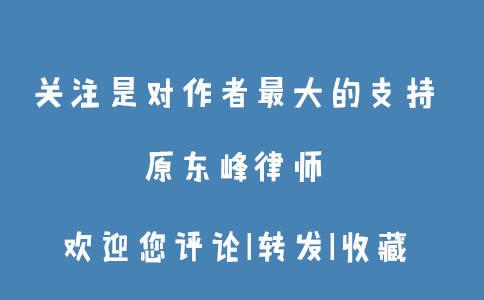 关注是对作者最大的支持

原东峰律师

欢迎您评论|转发|收藏